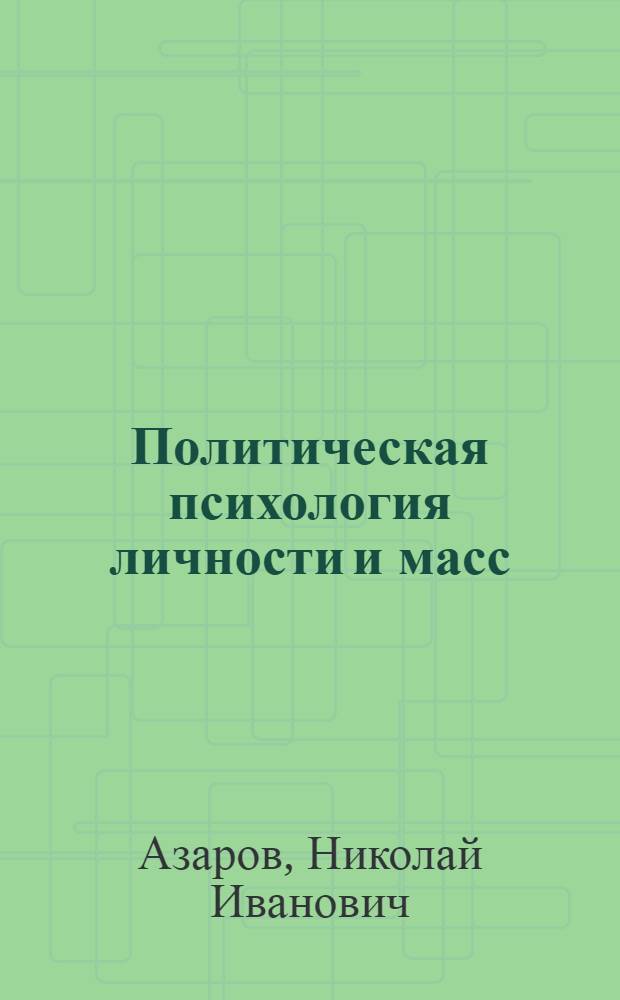 Политическая психология личности и масс

Азаров, Николай Иванович